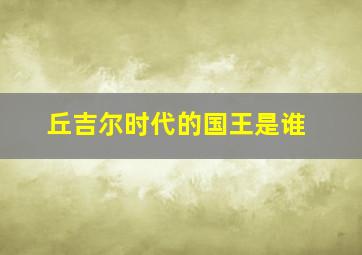 丘吉尔时代的国王是谁